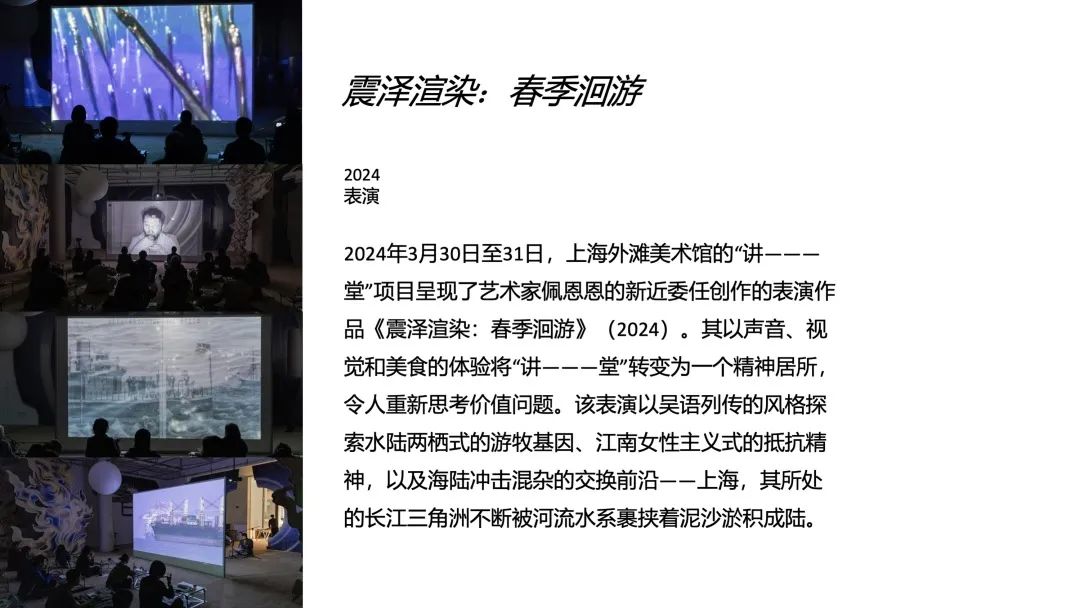 震泽渲染：春季洄游

2024
表演

2024年3月30日至31日，上海外滩美术馆的“讲———堂”项目呈现了艺术家佩恩恩的新近委任创作的表演作品《震泽渲染：春季洄游》（2024）。其以声音、视觉和美食的体验将“讲———堂”转变为一个精神居所，令人重新思考价值问题。该表演以吴语列传的风格探索水陆两栖式的游牧基因、江南女性主义式的抵抗精神，以及海陆冲击混杂的交换前沿——上海，其所处的长江三角洲不断被河流水系裹挟着泥沙淤积成陆。